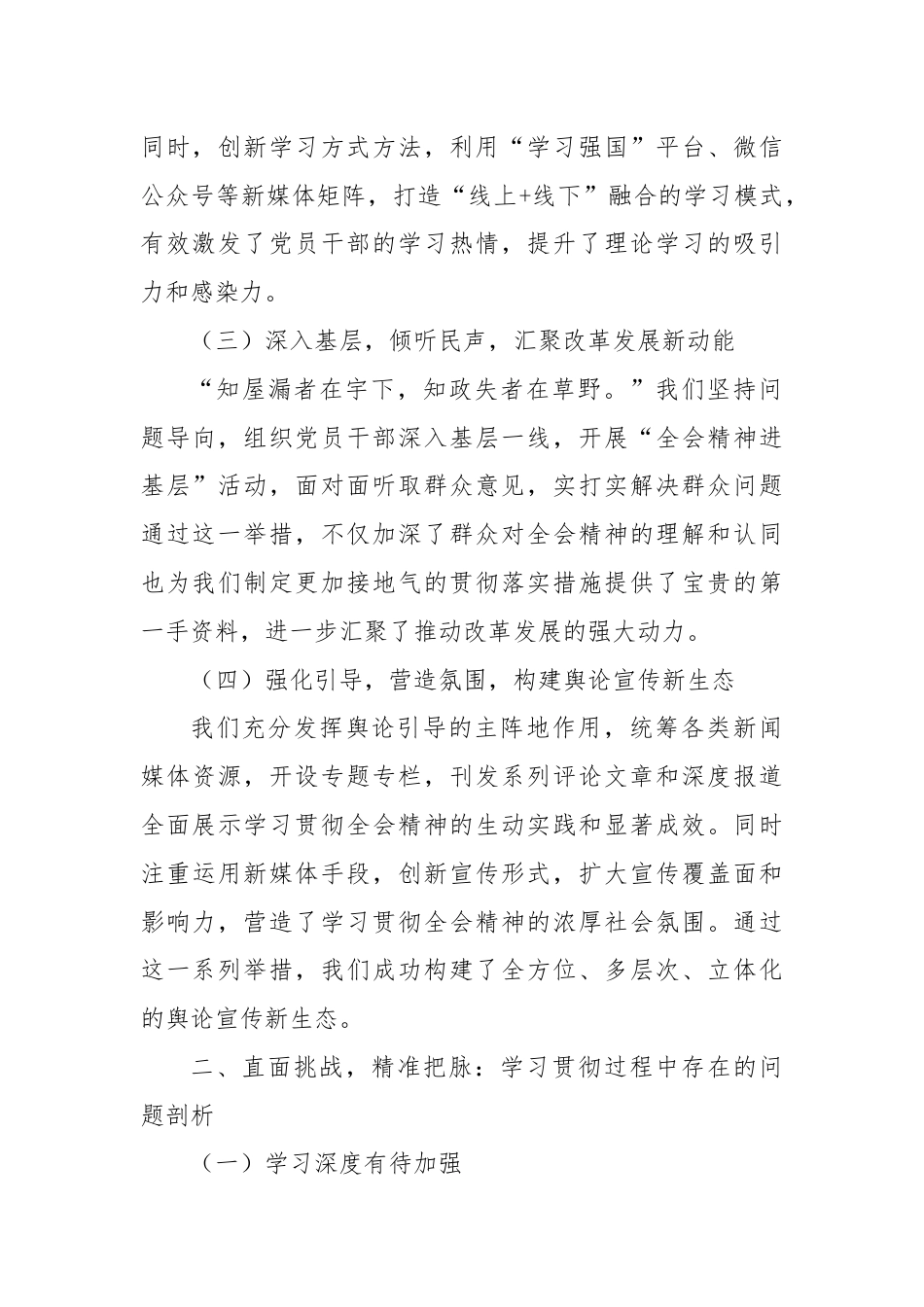 同时，创新学习方式方法，利用“学习强国”平台、微信公众号等新媒体矩阵，打造“线上+线下”融合的学习模式，有效激发了党员干部的学习热情，提升了理论学习的吸引力和感染力。

（三）深入基层，倾听民声，汇聚改革发展新动能

“知屋漏者在宇下，知政失者在草野。”我们坚持问题导向，组织党员干部深入基层一线，开展“全会精神进基层”活动，面对面听取群众意见，实打实解决群众问题通过这一举措，不仅加深了群众对全会精神的理解和认同也为我们制定更加接地气的贯彻落实措施提供了宝贵的第一手资料，进一步汇聚了推动改革发展的强大动力。

（四）强化引导，营造氛围，构建舆论宣传新生态

我们充分发挥舆论引导的主阵地作用，统筹各类新闻媒体资源，开设专题专栏，刊发系列评论文章和深度报道全面展示学习贯彻全会精神的生动实践和显著成效。同时注重运用新媒体手段，创新宣传形式，扩大宣传覆盖面和影响力，营造了学习贯彻全会精神的浓厚社会氛围。通过这一系列举措，我们成功构建了全方位、多层次、立体化的舆论宣传新生态。

二、直面挑战，精准把脉：学习贯彻过程中存在的问题剖析

（一）学习深度有待加强